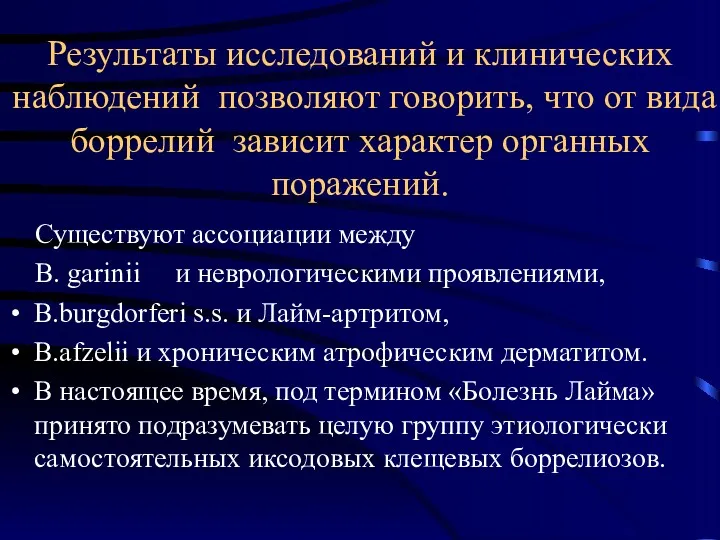 Результаты исследований и клинических наблюдений позволяют говорить, что от вида боррелий зависит характер органных поражений.

Существуют ассоциации между

B. garinii и неврологическими проявлениями,

• B.burgdorferi s.s. и Лайм-артритом,

• B.afzelii и хроническим атрофическим дерматитом.

• В настоящее время, под термином «Болезнь Лайма» принято подразумевать целую группу этиологически самостоятельных иксодовых клещевых боррелиозов.